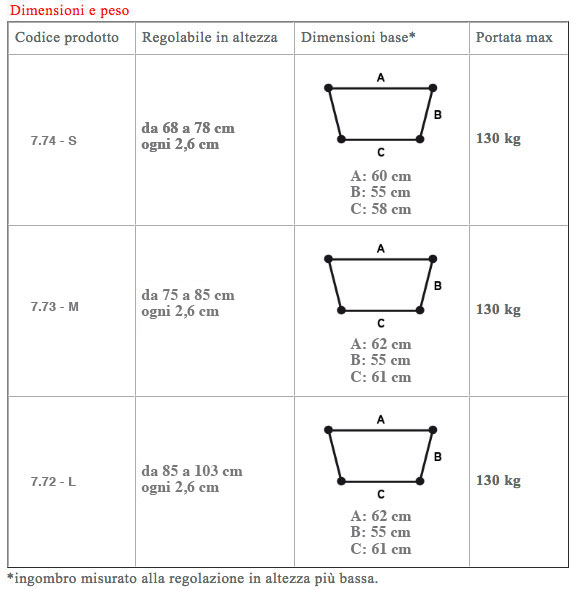 Dimensioni e peso

| Codice prodotto | Regolabile in altezza | Dimensioni base* | Portata max |
|---|---|---|---|
| 7.74 - S | da 68 a 78 cm ogni 2,6 cm | A B C A: 60 cm B: 55 cm C: 58 cm | 130 kg |
| 7.73 - M | da 75 a 85 cm ogni 2,6 cm | A B C A: 62 cm B: 55 cm C: 61 cm | 130 kg |
| 7.72 - L | da 85 a 103 cm ogni 2,6 cm | A B C A: 62 cm B: 55 cm C: 61 cm | 130 kg |

*ingombro misurato alla regolazione in altezza più bassa.